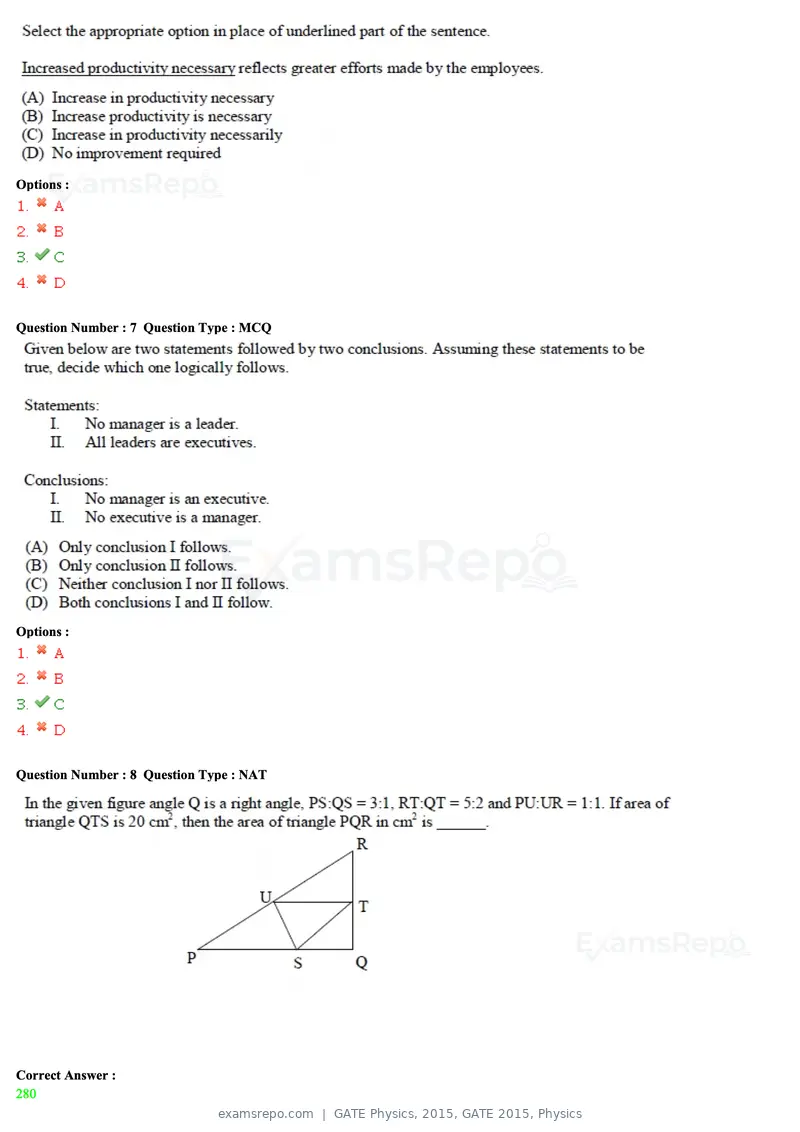 Select the appropriate option in place of underlined part of the sentence.

Increased productivity necessary reflects greater efforts made by the employees.

(A) Increase in productivity necessary
(B) Increase productivity is necessary
(C) Increase in productivity necessarily
(D) No improvement required

Options :
1. ✖ A
2. ✖ B
3. ✔ C
4. ✖ D

Question Number : 7 Question Type : MCQ

Given below are two statements followed by two conclusions. Assuming these statements to be true, decide which one logically follows.

Statements:
I. No manager is a leader.
II. All leaders are executives.

Conclusions:
I. No manager is an executive.
II. No executive is a manager.

(A) Only conclusion I follows.
(B) Only conclusion II follows.
(C) Neither conclusion I nor II follows.
(D) Both conclusions I and II follow.

Options :
1. ✖ A
2. ✖ B
3. ✔ C
4. ✖ D

Question Number : 8 Question Type : NAT

In the given figure angle Q is a right angle, PS:QS = 3:1, RT:QT = 5:2 and PU:UR = 1:1. If area of triangle QTS is 20 $cm^2$, then the area of triangle PQR in $cm^2$ is ____.

R
U
T
P
S
Q

Correct Answer :
280

examsrepo.com | GATE Physics, 2015, GATE 2015, Physics

ExamsRepo